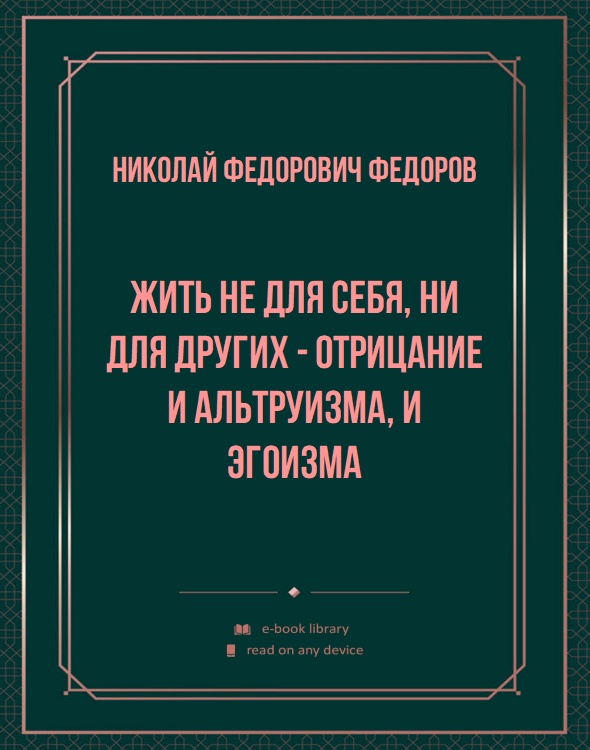 НИКОЛАЙ ФЕДОРОВИЧ ФЕДОРОВ

ЖИТЬ НЕ ДЛЯ СЕБЯ, НИ ДЛЯ ДРУГИХ - ОТРИЦАНИЕ И АЛЬТРУИЗМА, И ЭГОИЗМА

e-book library
read on any device